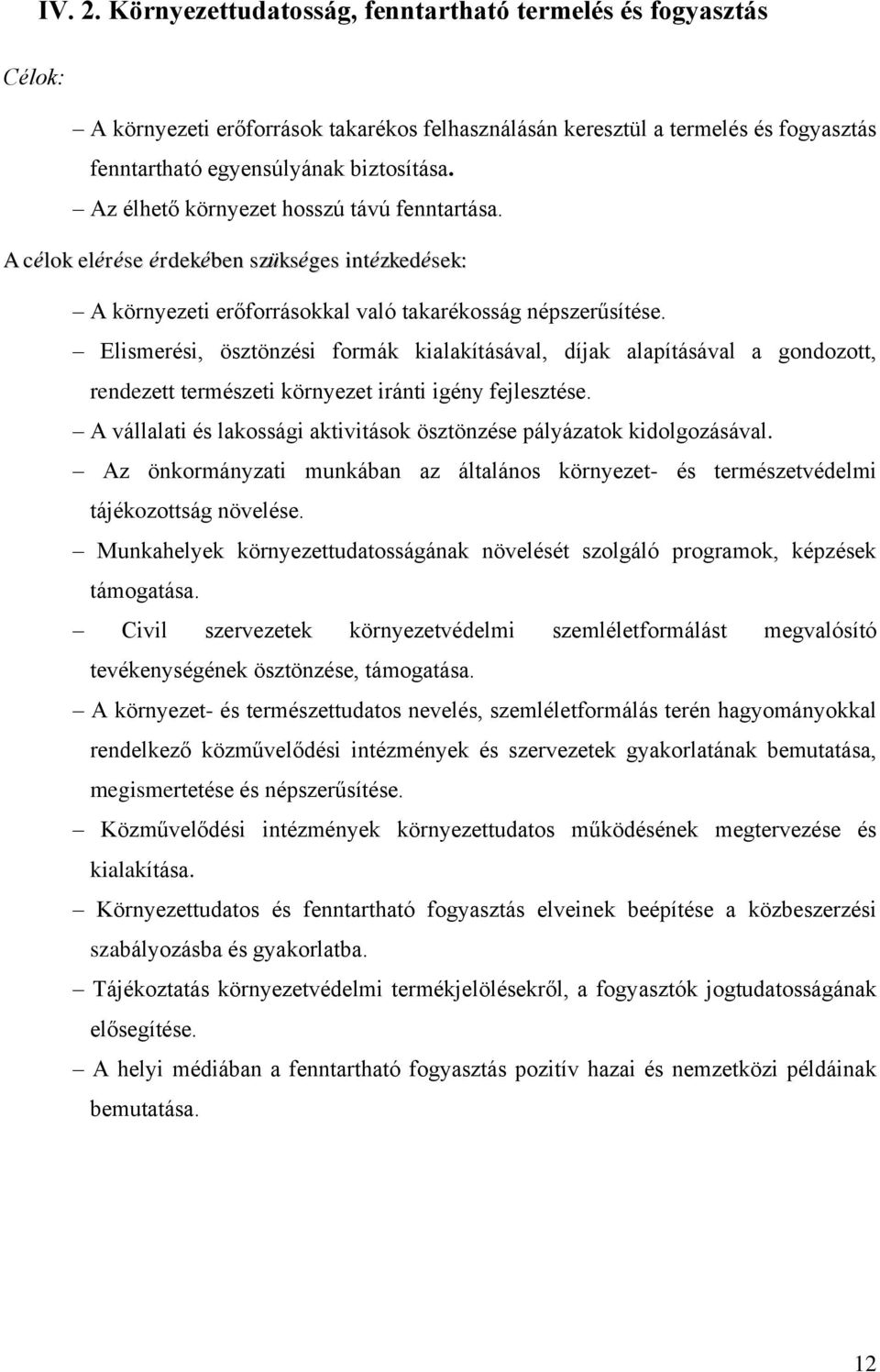 IV. 2. Környezettudatosság, fenntartható termelés és fogyasztás

Célok:

– A környezeti erőforrások takarékos felhasználásán keresztül a termelés és fogyasztás fenntartható egyensúlyának biztosítása.

– Az élhető környezet hosszú távú fenntartása.

A célok elérése érdekében szükséges intézkedések:

– A környezeti erőforrásokkal való takarékosság népszerűsítése.

– Elismerési, ösztönzési formák kialakításával, díjak alapításával a gondozott, rendezett természeti környezet iránti igény fejlesztése.

– A vállalati és lakossági aktivitások ösztönzése pályázatok kidolgozásával.

– Az önkormányzati munkában az általános környezet- és természetvédelmi tájékozottság növelése.

– Munkahelyek környezettudatosságának növelését szolgáló programok, képzések támogatása.

– Civil szervezetek környezetvédelmi szemléletformálást megvalósító tevékenységének ösztönzése, támogatása.

– A környezet- és természettudatos nevelés, szemléletformálás terén hagyományokkal rendelkező közművelődési intézmények és szervezetek gyakorlatának bemutatása, megismertetése és népszerűsítése.

– Közművelődési intézmények környezettudatos működésének megtervezése és kialakítása.

– Környezettudatos és fenntartható fogyasztás elveinek beépítése a közbeszerzési szabályozásba és gyakorlatba.

– Tájékoztatás környezetvédelmi termékjelölésekről, a fogyasztók jogtudatosságának elősegítése.

– A helyi médiában a fenntartható fogyasztás pozitív hazai és nemzetközi példáinak bemutatása.

12